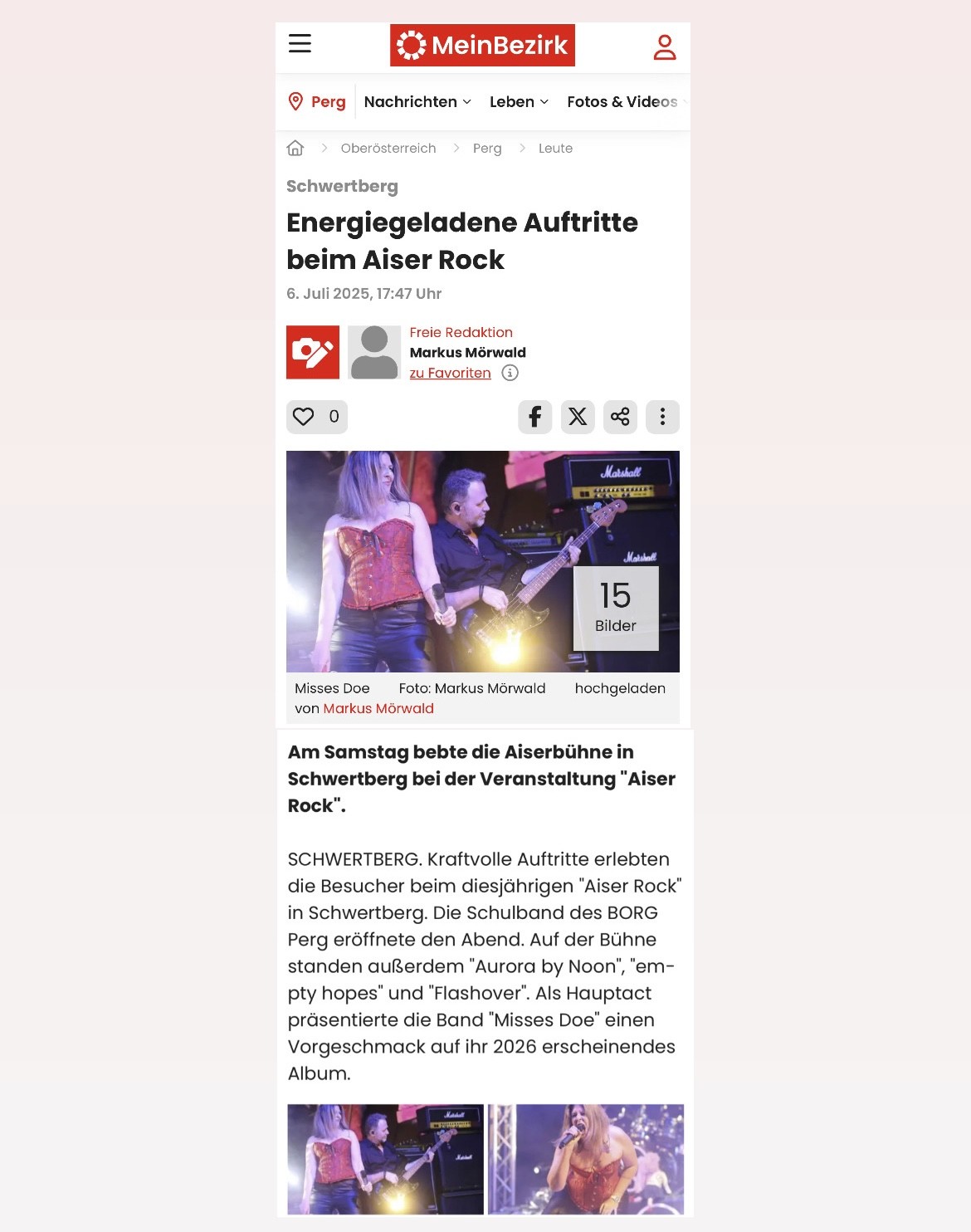 MeinBezirk

Perg Nachrichten Leben Fotos & Videos

Oberösterreich > Perg > Leute

Schwertberg

Energiegeladene Auftritte beim Aiser Rock

6. Juli 2025, 17:47 Uhr

Freie Redaktion
Markus Mörwald
zu Favoriten

0

Marshall

Marshall

15
Bilder

Misses Doe Foto: Markus Mörwald hochgeladen von Markus Mörwald

Am Samstag bebte die Aiserbühne in Schwertberg bei der Veranstaltung "Aiser Rock".

SCHWERTBERG. Kraftvolle Auftritte erlebten die Besucher beim diesjährigen "Aiser Rock" in Schwertberg. Die Schulband des BORG Perg eröffnete den Abend. Auf der Bühne standen außerdem "Aurora by Noon", "empty hopes" und "Flashover". Als Hauptact präsentierte die Band "Misses Doe" einen Vorgeschmack auf ihr 2026 erscheinendes Album.